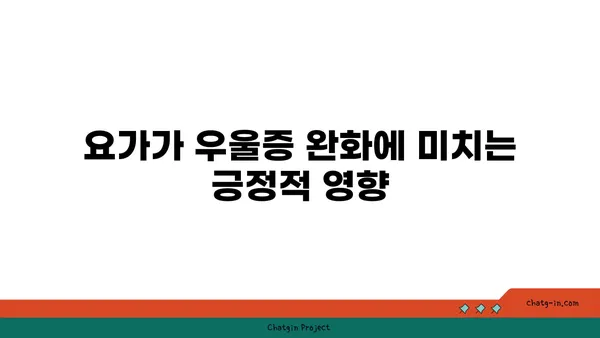 요가가 우울증 완화에 미치는 긍정적 영향

chatg-in.com

Chatgin Project